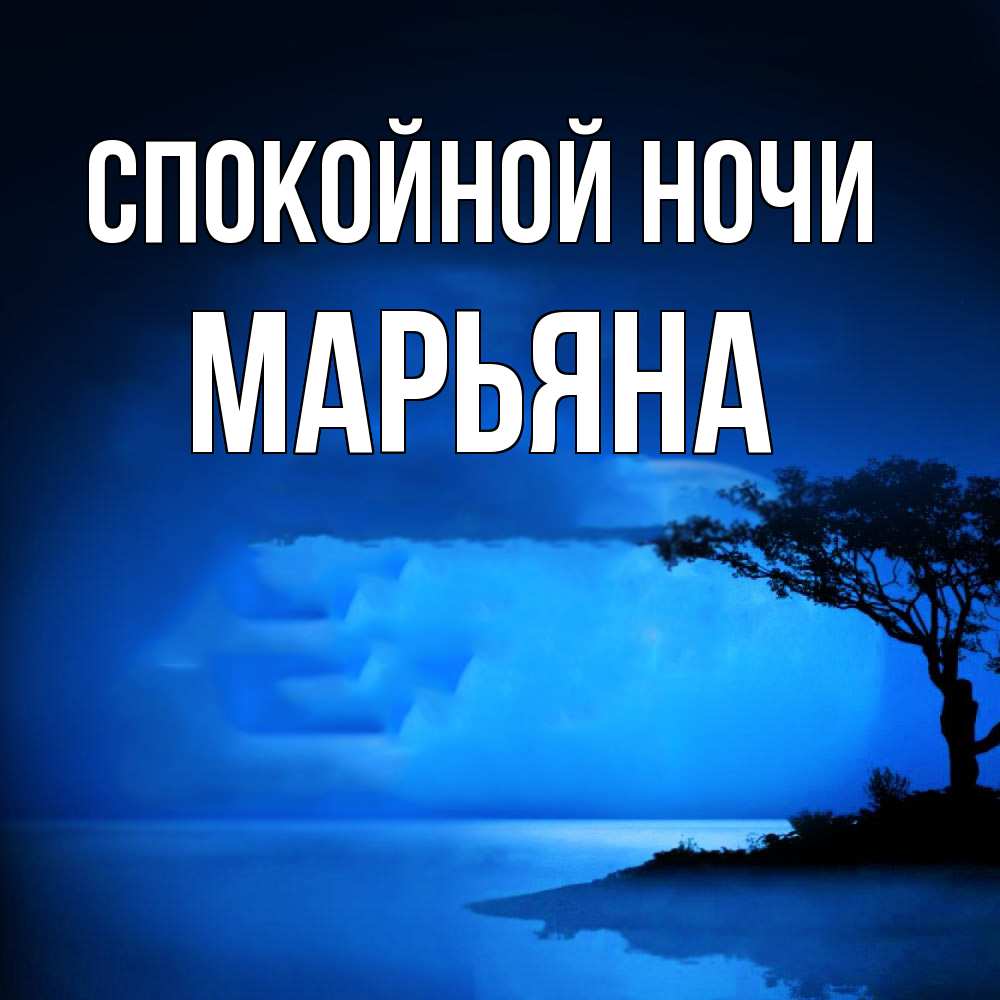 СПОКОЙНОЙ НОЧИ
МАРЬЯНА